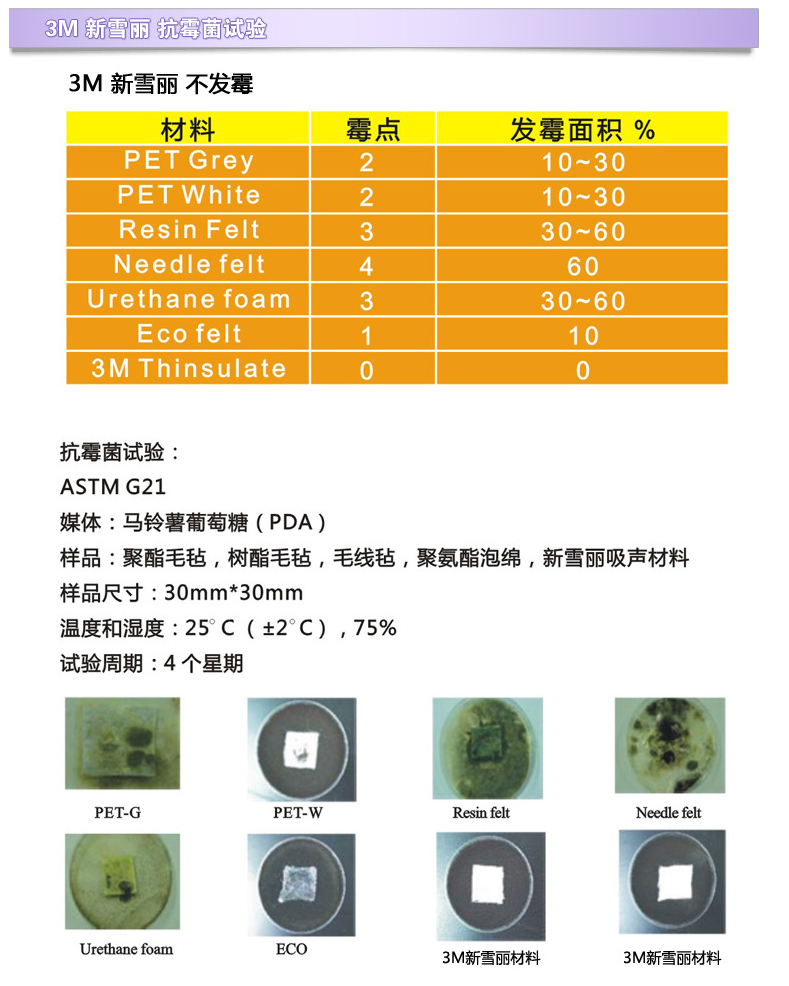 3M 新雪丽 抗霉菌试验

3M 新雪丽 不发霉

| 材料 | 霉点 | 发霉面积 % |
|---|---|---|
| PET Grey | 2 | 10~30 |
| PET White | 2 | 10~30 |
| Resin Felt | 3 | 30~60 |
| Needle felt | 4 | 60 |
| Urethane foam | 3 | 30~60 |
| Eco felt | 1 | 10 |
| 3M Thinsulate | 0 | 0 |

抗霉菌试验：
ASTM G21
媒体：马铃薯葡萄糖（PDA）
样品：聚酯毛毡，树酯毛毡，毛线毡，聚氨酯泡绵，新雪丽吸声材料
样品尺寸：30mm*30mm
温度和湿度：25°C（±2°C），75%
试验周期：4 个星期

PET-G
PET-W
Resin felt
Needle felt
Urethane foam
ECO
3M新雪丽材料
3M新雪丽材料